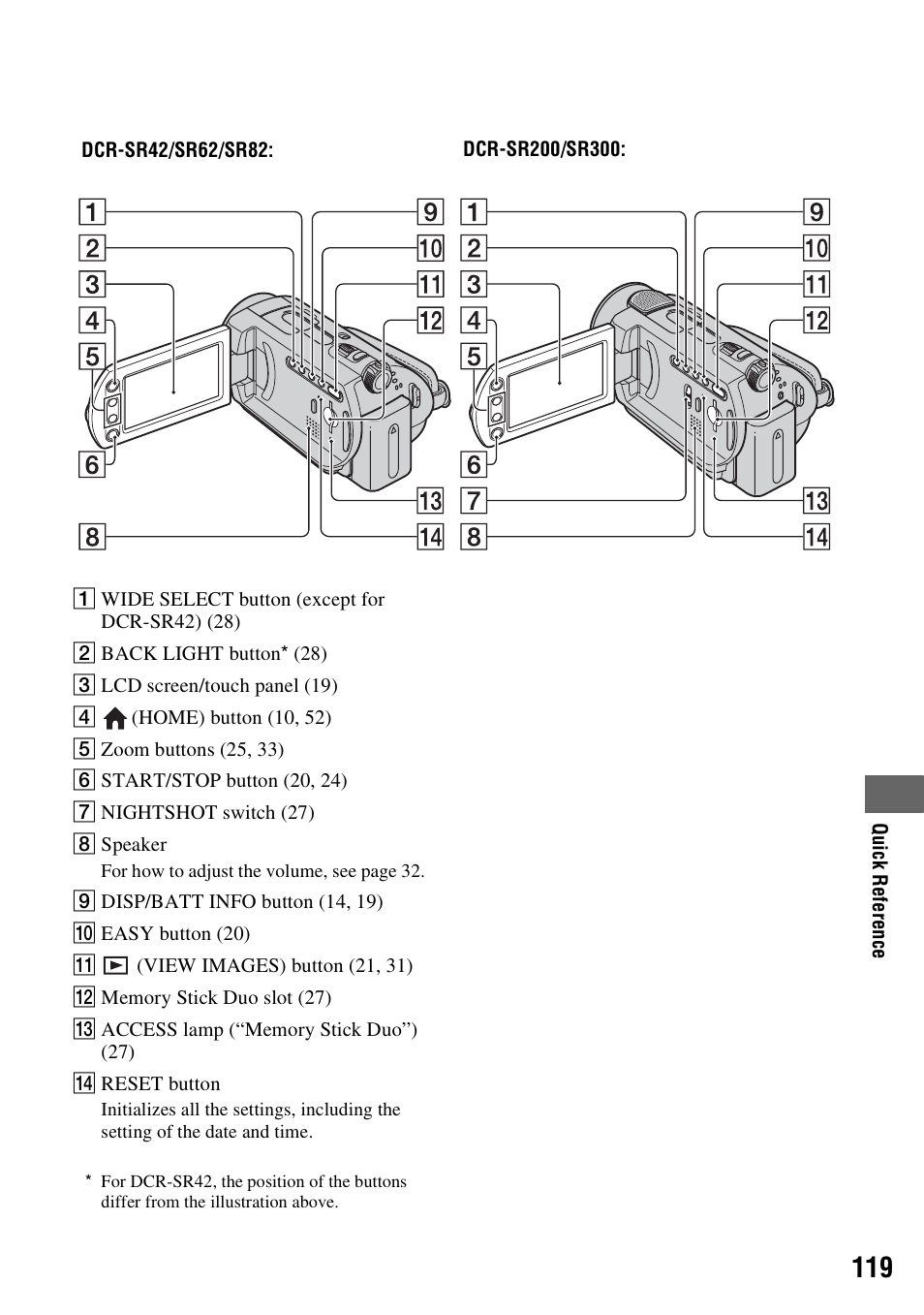 DCR-SR42/SR62/SR82:

1
2
3
4
5
6
8
9
10
11
12
13
14

DCR-SR200/SR300:

1
2
3
4
5
6
7
8
9
10
11
12
13
14

1 WIDE SELECT button (except for DCR-SR42) (28)

2 BACK LIGHT button* (28)

3 LCD screen/touch panel (19)

4 (HOME) button (10, 52)

5 Zoom buttons (25, 33)

6 START/STOP button (20, 24)

7 NIGHTSHOT switch (27)

8 Speaker
For how to adjust the volume, see page 32.

9 DISP/BATT INFO button (14, 19)

10 EASY button (20)

11 (VIEW IMAGES) button (21, 31)

12 Memory Stick Duo slot (27)

13 ACCESS lamp (“Memory Stick Duo”) (27)

14 RESET button
Initializes all the settings, including the setting of the date and time.

* For DCR-SR42, the position of the buttons differ from the illustration above.

Quick Reference

119